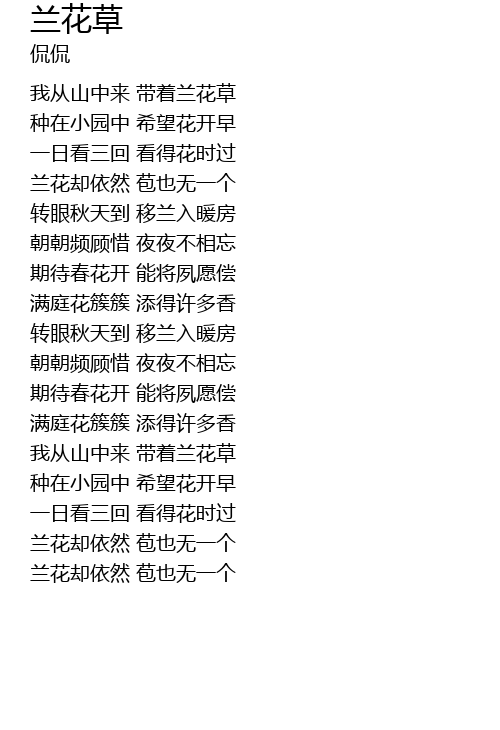 兰花草
侃侃

我从山中来 带着兰花草
种在小园中 希望花开早
一日看三回 看得花时过
兰花却依然 苞也无一个
转眼秋天到 移兰入暖房
朝朝频顾惜 夜夜不相忘
期待春花开 能将夙愿偿
满庭花簇簇 添得许多香
转眼秋天到 移兰入暖房
朝朝频顾惜 夜夜不相忘
期待春花开 能将夙愿偿
满庭花簇簇 添得许多香
我从山中来 带着兰花草
种在小园中 希望花开早
一日看三回 看得花时过
兰花却依然 苞也无一个
兰花却依然 苞也无一个